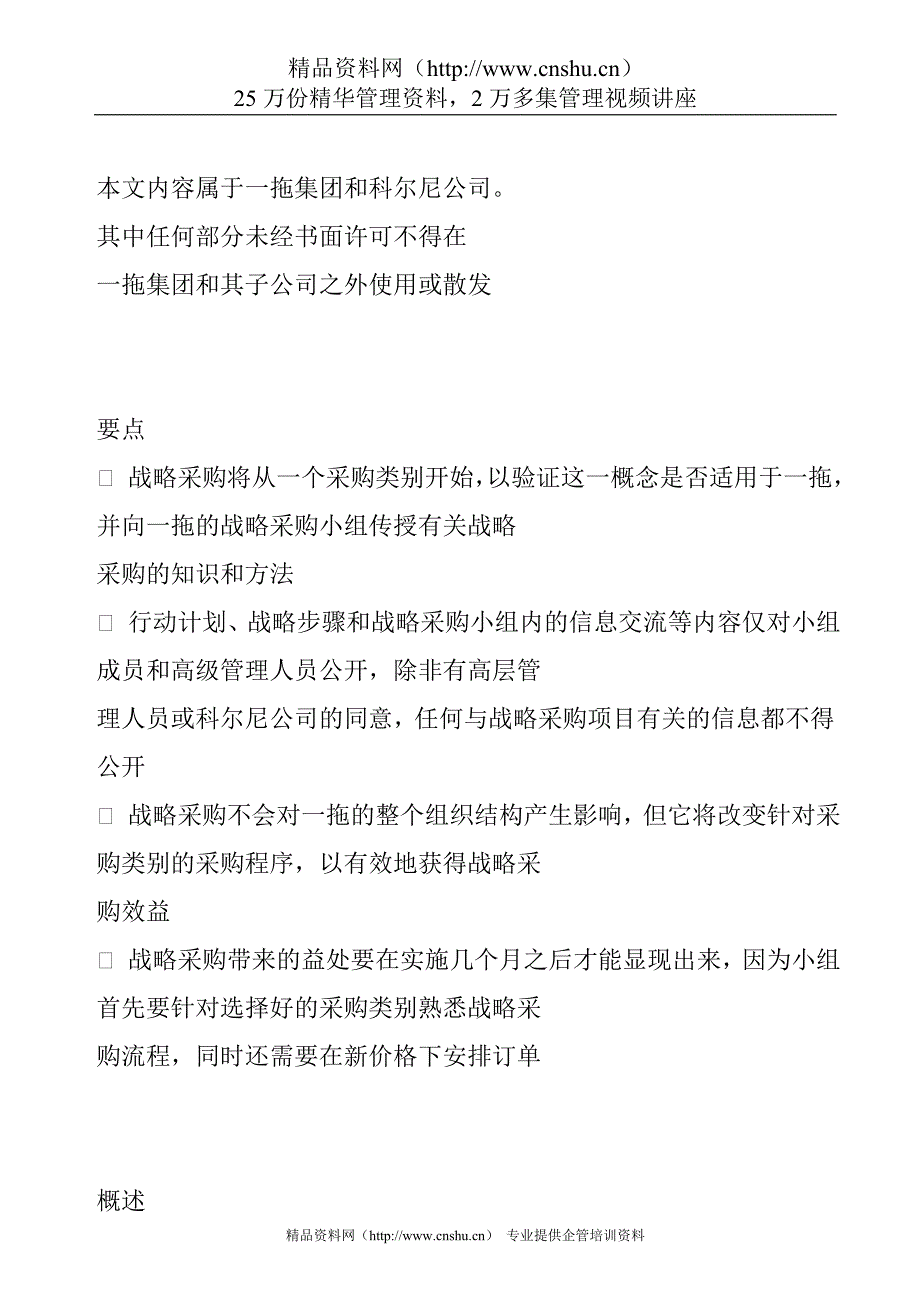 精品资料网（http://www.cnshu.cn）
25 万份精华管理资料，2 万多集管理视频讲座

本文内容属于一拖集团和科尔尼公司。
其中任何部分未经书面许可不得在
一拖集团和其子公司之外使用或散发

要点

□ 战略采购将从一个采购类别开始，以验证这一概念是否适用于一拖，并向一拖的战略采购小组传授有关战略
采购的知识和方法

□ 行动计划、战略步骤和战略采购小组内的信息交流等内容仅对小组成员和高级管理人员公开，除非有高层管
理人员或科尔尼公司的同意，任何与战略采购项目有关的信息都不得公开

□ 战略采购不会对一拖的整个组织结构产生影响，但它将改变针对采购类别的采购程序，以有效地获得战略采
购效益

□ 战略采购带来的益处要在实施几个月之后才能显现出来，因为小组首先要针对选择好的采购类别熟悉战略采
购流程，同时还需要在新价格下安排订单

概述

精品资料网（http://www.cnshu.cn） 专业提供企管培训资料